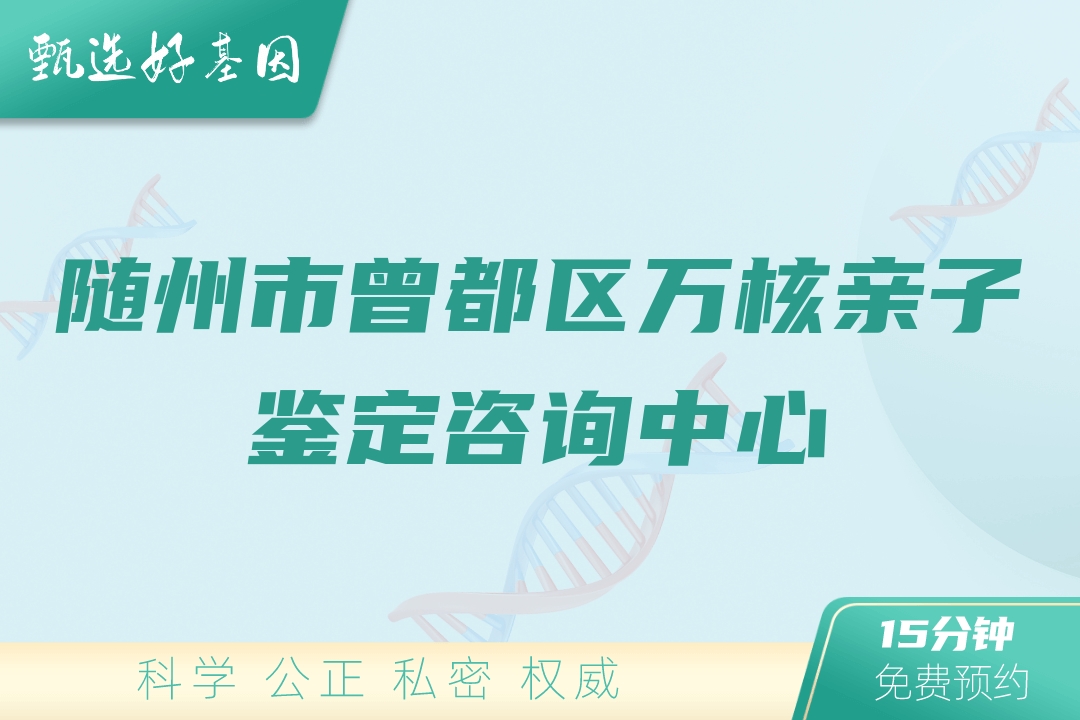 甄选好基因

随州市曾都区万核亲子鉴定咨询中心

科学 公正 私密 权威

15分钟
免费预约